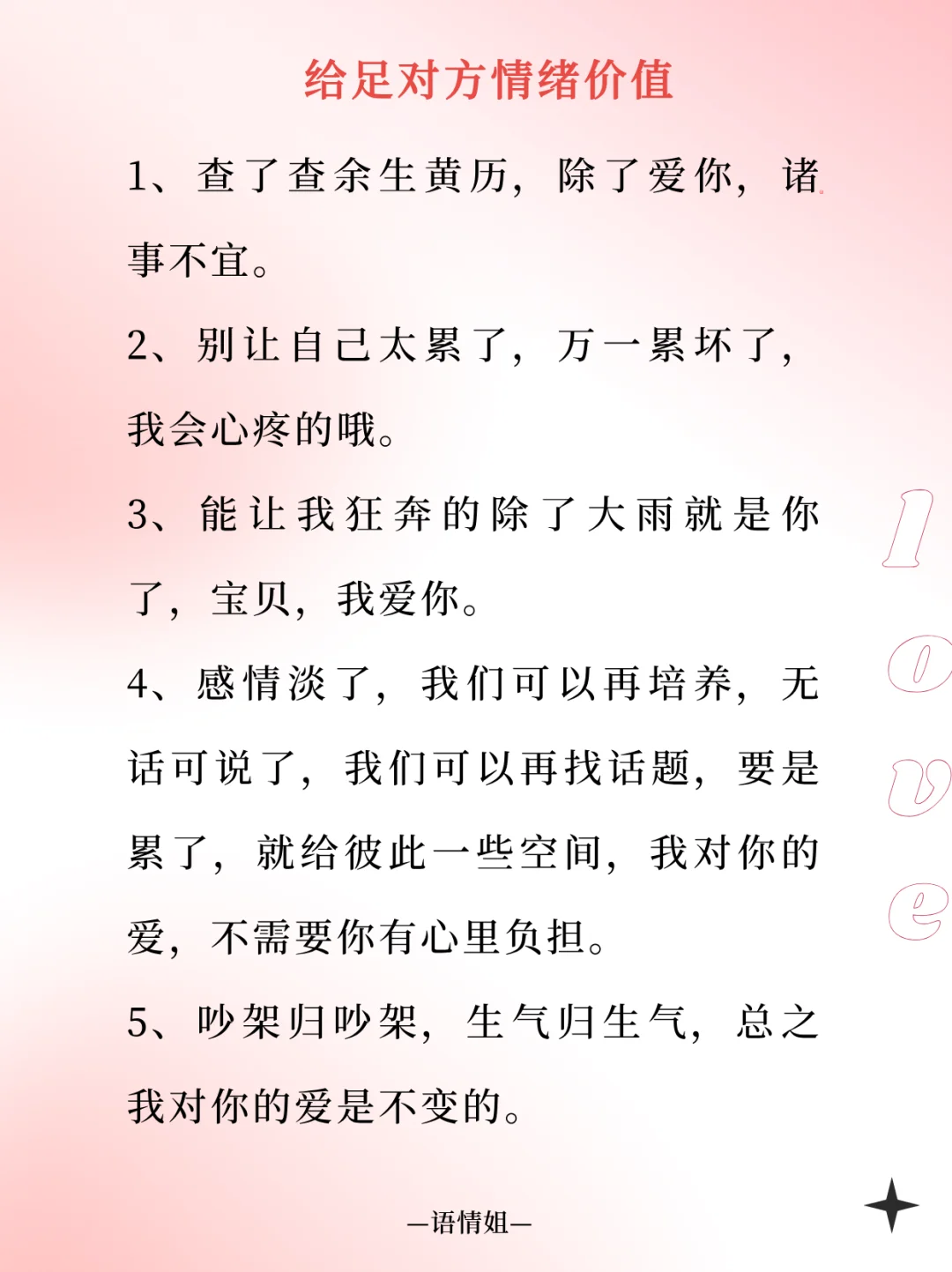 给足对方情绪价值

1、查了查余生黄历，除了爱你，诸事不宜。

2、别让自己太累了，万一累坏了，我会心疼的哦。

3、能让我狂奔的除了大雨就是你了，宝贝，我爱你。

4、感情淡了，我们可以再培养，无话可说了，我们可以再找话题，要是累了，就给彼此一些空间，我对你的爱，不需要你有心里负担。

5、吵架归吵架，生气归生气，总之我对你的爱是不变的。

love

—语情姐—